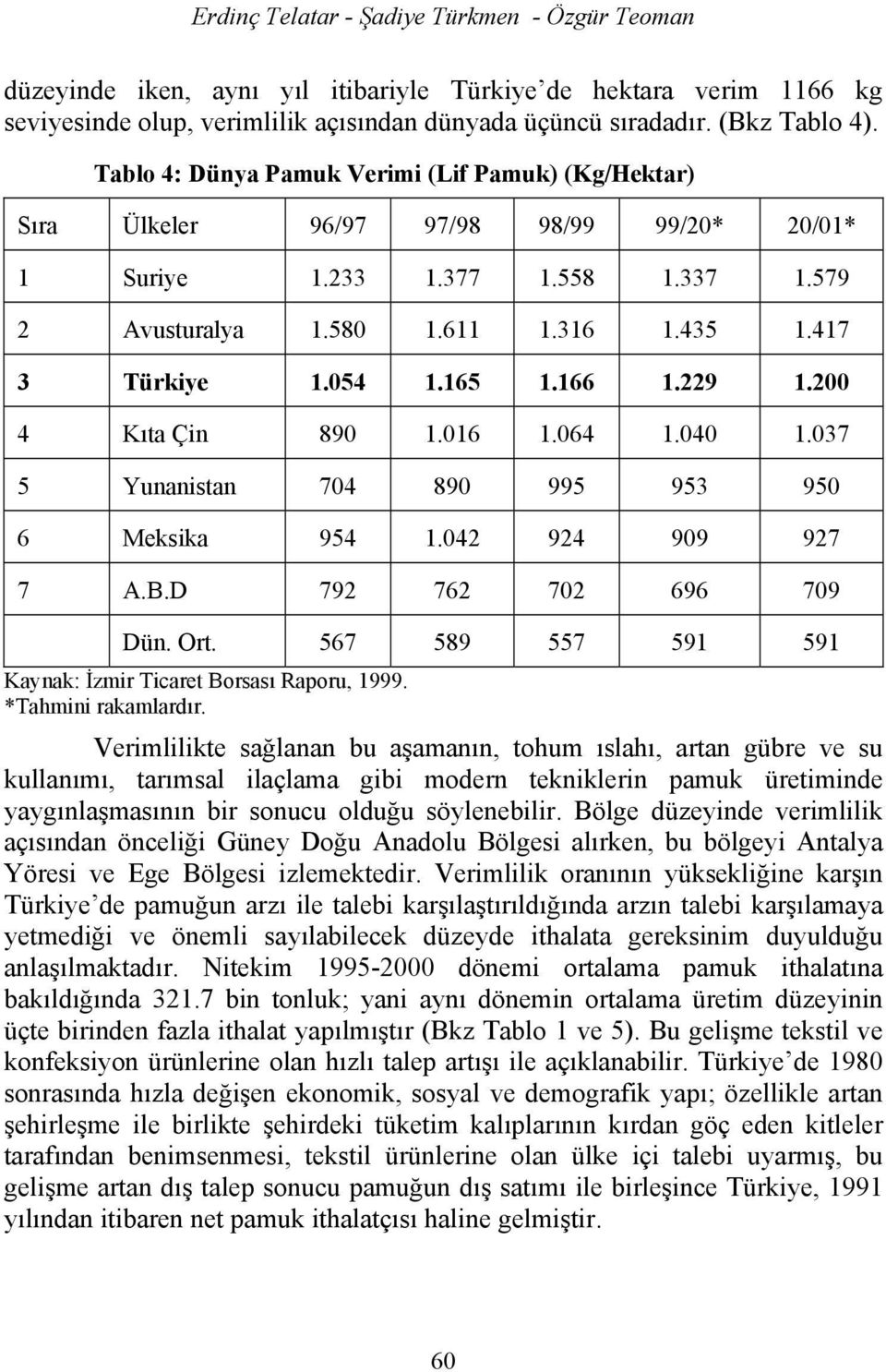 Erdinç Telatar - Şadiye Türkmen - Özgür Teoman

düzeyinde iken, aynı yıl itibariyle Türkiye'de hektara verim 1166 kg seviyesinde olup, verimlilik açısından dünyada üçüncü sıradadır. (Bkz Tablo 4).

Tablo 4: Dünya Pamuk Verimi (Lif Pamuk) (Kg/Hektar)

| Sıra | Ülkeler | 96/97 | 97/98 | 98/99 | 99/20* | 20/01* |
|---|---|---|---|---|---|---|
| 1 | Suriye | 1.233 | 1.377 | 1.558 | 1.337 | 1.579 |
| 2 | Avusturalya | 1.580 | 1.611 | 1.316 | 1.435 | 1.417 |
| 3 | Türkiye | 1.054 | 1.165 | 1.166 | 1.229 | 1.200 |
| 4 | Kıta Çin | 890 | 1.016 | 1.064 | 1.040 | 1.037 |
| 5 | Yunanistan | 704 | 890 | 995 | 953 | 950 |
| 6 | Meksika | 954 | 1.042 | 924 | 909 | 927 |
| 7 | A.B.D | 792 | 762 | 702 | 696 | 709 |
| | Dün. Ort. | 567 | 589 | 557 | 591 | 591 |

Kaynak: İzmir Ticaret Borsası Raporu, 1999.
*Tahmini rakamlardır.

Verimlilikte sağlanan bu aşamanın, tohum ıslahı, artan gübre ve su kullanımı, tarımsal ilaçlama gibi modern tekniklerin pamuk üretiminde yaygınlaşmasının bir sonucu olduğu söylenebilir. Bölge düzeyinde verimlilik açısından önceliği Güney Doğu Anadolu Bölgesi alırken, bu bölgeyi Antalya Yöresi ve Ege Bölgesi izlemektedir. Verimlilik oranının yüksekliğine karşın Türkiye'de pamuğun arzı ile talebi karşılaştırıldığında arzın talebi karşılamaya yetmediği ve önemli sayılabilecek düzeyde ithalata gereksinim duyulduğu anlaşılmaktadır. Nitekim 1995-2000 dönemi ortalama pamuk ithalatına bakıldığında 321.7 bin tonluk; yani aynı dönemin ortalama üretim düzeyinin üçte birinden fazla ithalat yapılmıştır (Bkz Tablo 1 ve 5). Bu gelişme tekstil ve konfeksiyon ürünlerine olan hızlı talep artışı ile açıklanabilir. Türkiye'de 1980 sonrasında hızla değişen ekonomik, sosyal ve demografik yapı; özellikle artan şehirleşme ile birlikte şehirdeki tüketim kalıplarının kırdan göç eden kitleler tarafından benimsenmesi, tekstil ürünlerine olan ülke içi talebi uyarmış, bu gelişme artan dış talep sonucu pamuğun dış satımı ile birleşince Türkiye, 1991 yılından itibaren net pamuk ithalatçısı haline gelmiştir.

60